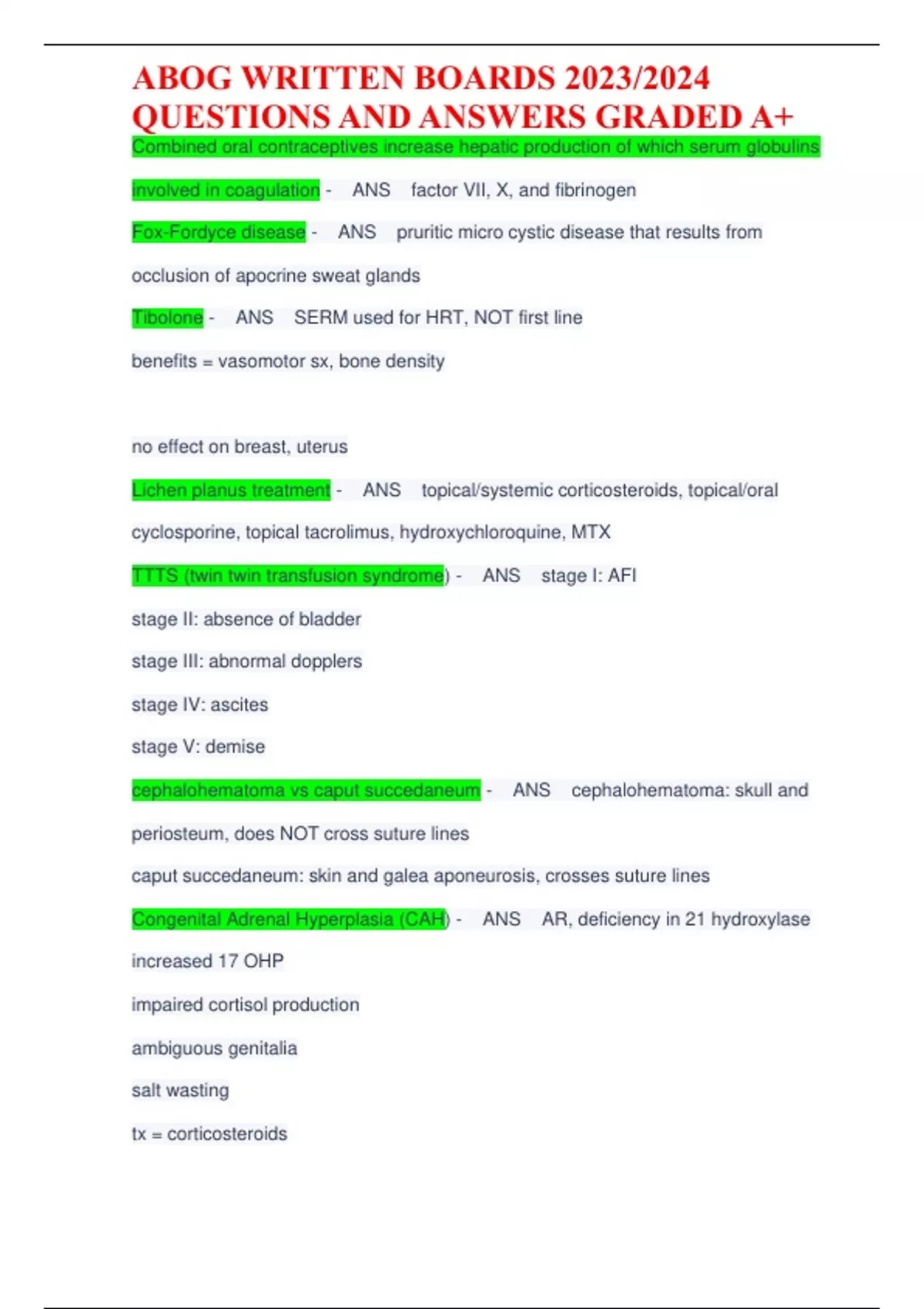 ABOG WRITTEN BOARDS 2023/2024 QUESTIONS AND ANSWERS GRADED A+

Combined oral contraceptives increase hepatic production of which serum globulins involved in coagulation - ANS factor VII, X, and fibrinogen

Fox-Fordyce disease - ANS pruritic micro cystic disease that results from occlusion of apocrine sweat glands

Tibolone - ANS SERM used for HRT, NOT first line

benefits = vasomotor sx, bone density

no effect on breast, uterus

Lichen planus treatment - ANS topical/systemic corticosteroids, topical/oral cyclosporine, topical tacrolimus, hydroxychloroquine, MTX

TTTS (twin twin transfusion syndrome) - ANS stage I: AFI

stage II: absence of bladder

stage III: abnormal dopplers

stage IV: ascites

stage V: demise

cephalohematoma vs caput succedaneum - ANS cephalohematoma: skull and periosteum, does NOT cross suture lines

caput succedaneum: skin and galea aponeurosis, crosses suture lines

Congenital Adrenal Hyperplasia (CAH) - ANS AR, deficiency in 21 hydroxylase

increased 17 OHP

impaired cortisol production

ambiguous genitalia

salt wasting

tx = corticosteroids